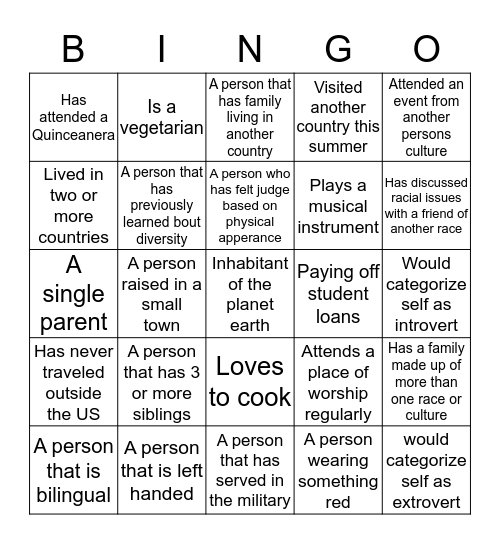 | B | I | N | G | O |
|---|---|---|---|---|
| Has attended a Quinceanera | Is a vegetarian | A person that has family living in another country | Visited another country this summer | Attended an event from another persons culture |
| Lived in two or more countries | A person that has previously learned bout diversity | A person who has felt judge based on physical apperance | Plays a musical instrument | Has discussed racial issues with a friend of another race |
| A single parent | A person raised in a small town | Inhabitant of the planet earth | Paying off student loans | Would categorize self as introvert |
| Has never traveled outside the US | A person that has 3 or more siblings | Loves to cook | Attends a place of worship regularly | Has a family made up of more than one race or culture |
| A person that is bilingual | A person that is left handed | A person that has served in the military | A person wearing something red | would categorize self as extrovert |